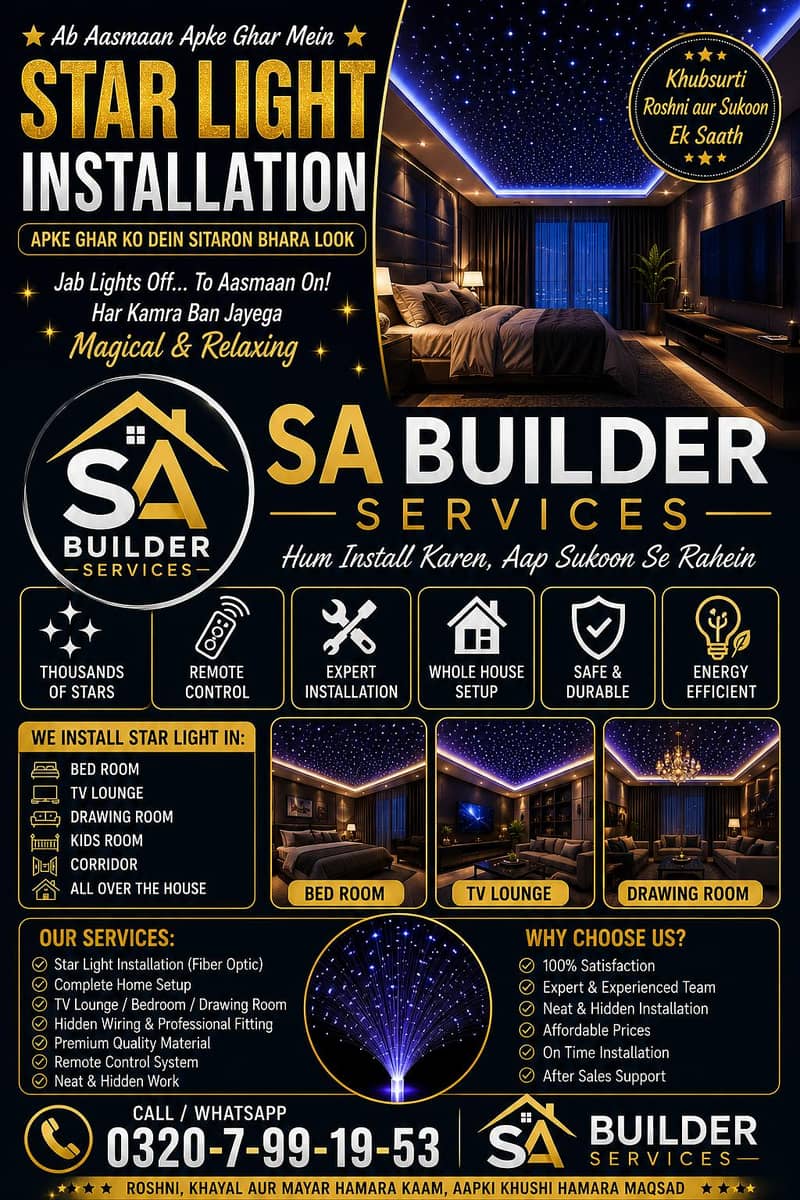 Ab Aasmaan Apke Ghar Mein

STAR LIGHT INSTALLATION

APKE GHAR KO DEIN SITARON BHARA LOOK

Jab Lights Off... To Aasmaan On!
Har Kamra Ban Jayega
Magical & Relaxing

Khubsurti Roshni aur Sukoon Ek Saath

SA BUILDER SERVICES

SA BUILDER SERVICES
Hum Install Karen, Aap Sukoon Se Rahein

THOUSANDS OF STARS

REMOTE CONTROL

EXPERT INSTALLATION

WHOLE HOUSE SETUP

SAFE & DURABLE

ENERGY EFFICIENT

WE INSTALL STAR LIGHT IN:
BED ROOM
TV LOUNGE
DRAWING ROOM
KIDS ROOM
CORRIDOR
ALL OVER THE HOUSE

BED ROOM

TV LOUNGE

DRAWING ROOM

OUR SERVICES:
Star Light Installation (Fiber Optic)
Complete Home Setup
TV Lounge / Bedroom / Drawing Room
Hidden Wiring & Professional Fitting
Premium Quality Material
Remote Control System
Neat & Hidden Work

WHY CHOOSE US?
100% Satisfaction
Expert & Experienced Team
Neat & Hidden Installation
Affordable Prices
On Time Installation
After Sales Support

CALL / WHATSAPP
0320-7-99-19-53

SA BUILDER SERVICES

ROSHNI, KHAYAL AUR MAYAR HAMARA KAAM, AAPKI KHUSHI HAMARA MAQSAD